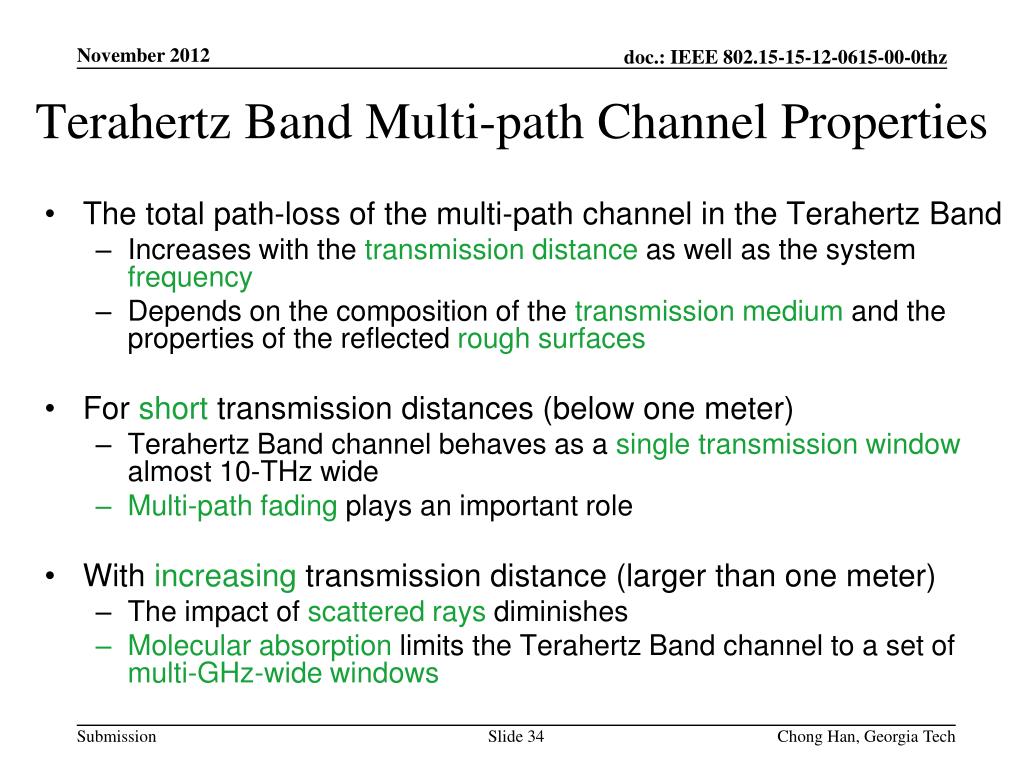 November 2012

doc.: IEEE 802.15-15-12-0615-00-0thz

Terahertz Band Multi-path Channel Properties

• The total path-loss of the multi-path channel in the Terahertz Band
– Increases with the transmission distance as well as the system frequency
– Depends on the composition of the transmission medium and the properties of the reflected rough surfaces

• For short transmission distances (below one meter)
– Terahertz Band channel behaves as a single transmission window almost 10-THz wide
– Multi-path fading plays an important role

• With increasing transmission distance (larger than one meter)
– The impact of scattered rays diminishes
– Molecular absorption limits the Terahertz Band channel to a set of multi-GHz-wide windows

Submission

Slide 34

Chong Han, Georgia Tech